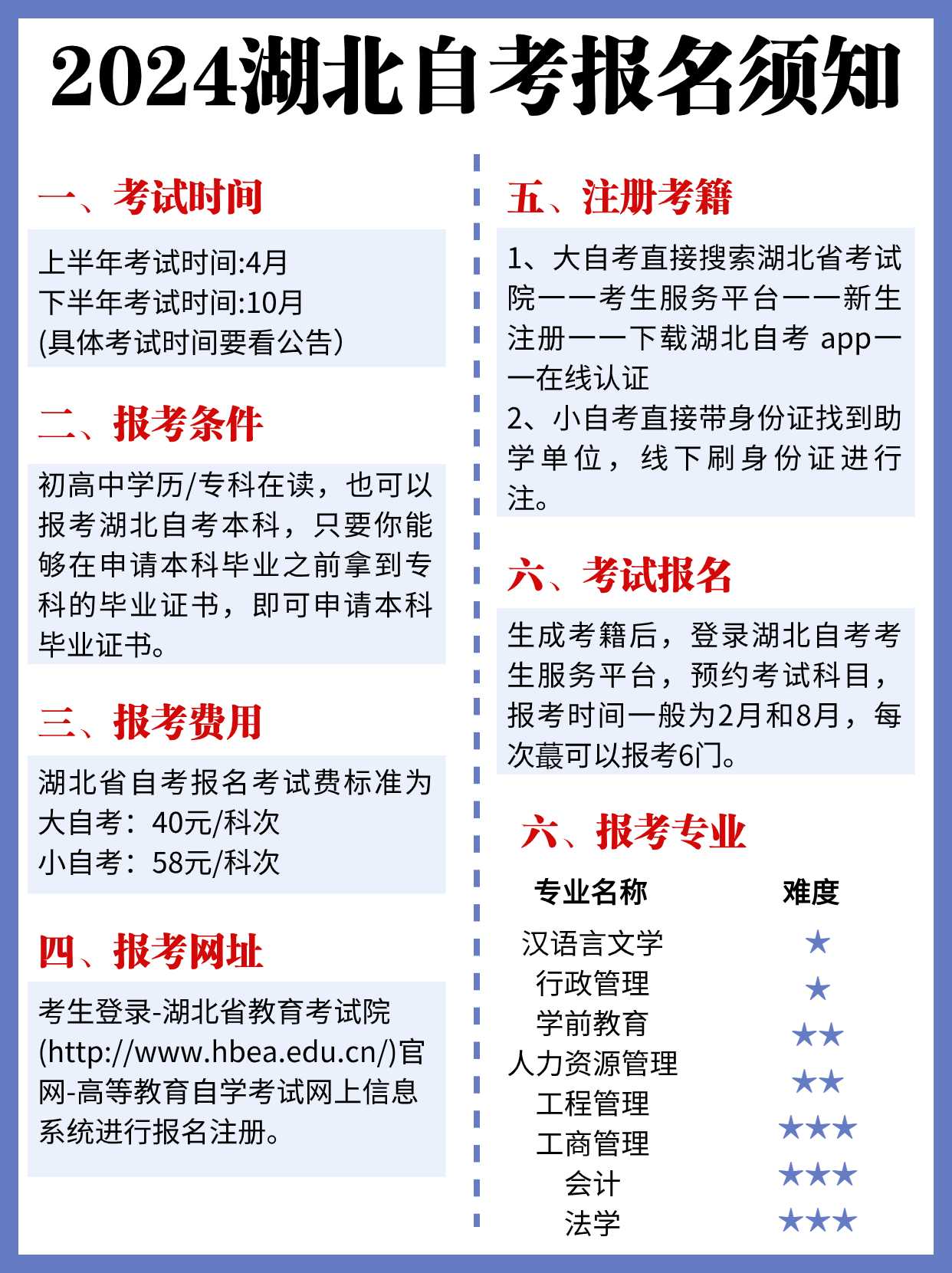 2024湖北自考报名须知

一、考试时间

上半年考试时间:4月
下半年考试时间:10月
(具体考试时间要看公告)

二、报考条件

初高中学历/专科在读，也可以报考湖北自考本科，只要你能够在申请本科毕业之前拿到专科的毕业证书，即可申请本科毕业证书。

三、报考费用

湖北省自考报名考试费标准为
大自考：40元/科次
小自考：58元/科次

四、报考网址

考生登录-湖北省教育考试院(http://www.hbea.edu.cn/)官网-高等教育自学考试网上信息系统进行报名注册。

五、注册考籍

1、大自考直接搜索湖北省考试院——考生服务平台——新生注册——下载湖北自考 app——在线认证
2、小自考直接带身份证找到助学单位，线下刷身份证进行注。

六、考试报名

生成考籍后，登录湖北自考考生服务平台，预约考试科目，报考时间一般为2月和8月，每次蕞可以报考6门。

六、报考专业

| 专业名称 | 难度 |
|---|---|
| 汉语言文学 | ★ |
| 行政管理 | ★ |
| 学前教育 | ★★ |
| 人力资源管理 | ★★ |
| 工程管理 | ★★★ |
| 工商管理 | ★★★ |
| 会计 | ★★★ |
| 法学 | ★★★ |